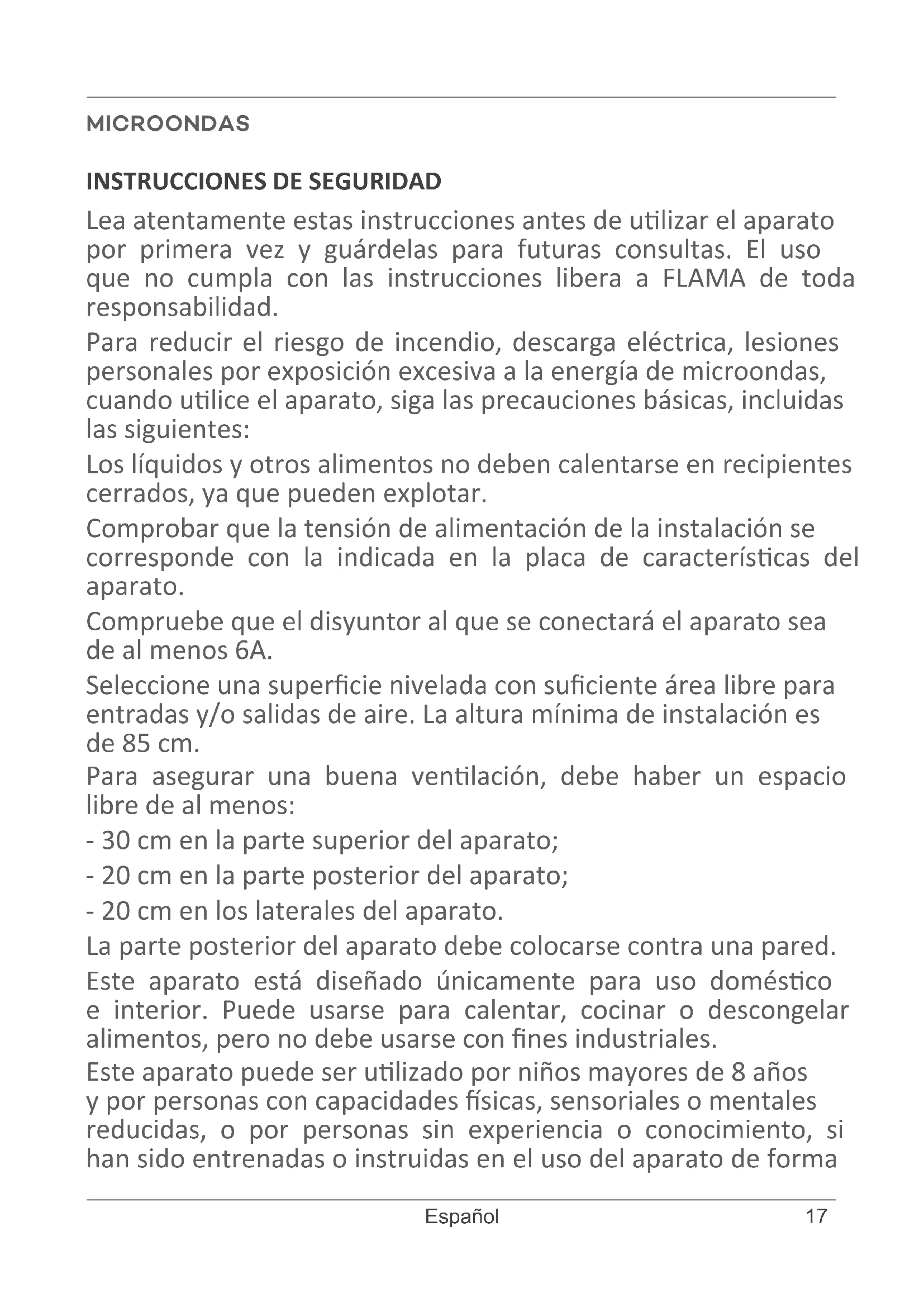 MICROONDAS

INSTRUCCIONES DE SEGURIDAD

Lea atentamente estas instrucciones antes de utilizar el aparato por primera vez y guárdelas para futuras consultas. El uso que no cumpla con las instrucciones libera a FLAMA de toda responsabilidad.

Para reducir el riesgo de incendio, descarga eléctrica, lesiones personales por exposición excesiva a la energía de microondas, cuando utilice el aparato, siga las precauciones básicas, incluidas las siguientes:

Los líquidos y otros alimentos no deben calentarse en recipientes cerrados, ya que pueden explotar.

Comprobar que la tensión de alimentación de la instalación se corresponde con la indicada en la placa de características del aparato.

Compruebe que el disyuntor al que se conectará el aparato sea de al menos 6A.

Seleccione una superficie nivelada con suficiente área libre para entradas y/o salidas de aire. La altura mínima de instalación es de 85 cm.

Para asegurar una buena ventilación, debe haber un espacio libre de al menos:

- 30 cm en la parte superior del aparato;

- 20 cm en la parte posterior del aparato;

- 20 cm en los laterales del aparato.

La parte posterior del aparato debe colocarse contra una pared.

Este aparato está diseñado únicamente para uso doméstico e interior. Puede usarse para calentar, cocinar o descongelar alimentos, pero no debe usarse con fines industriales.

Este aparato puede ser utilizado por niños mayores de 8 años y por personas con capacidades físicas, sensoriales o mentales reducidas, o por personas sin experiencia o conocimiento, si han sido entrenadas o instruidas en el uso del aparato de forma

Español 17